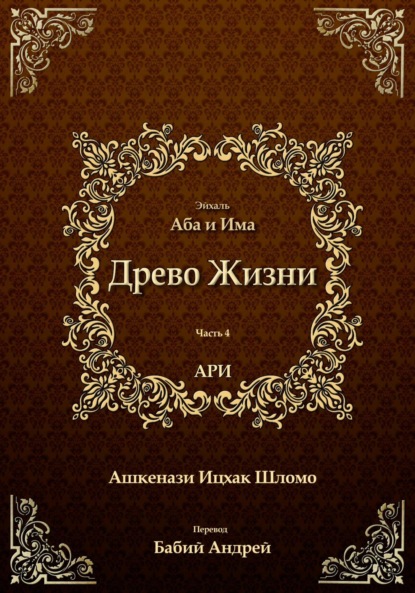 Эйхаль
Аба и Има

Древо Жизни

Часть 4

АРИ

Ашкенази Ицхак Шломо

Перевод
Бабий Андрей